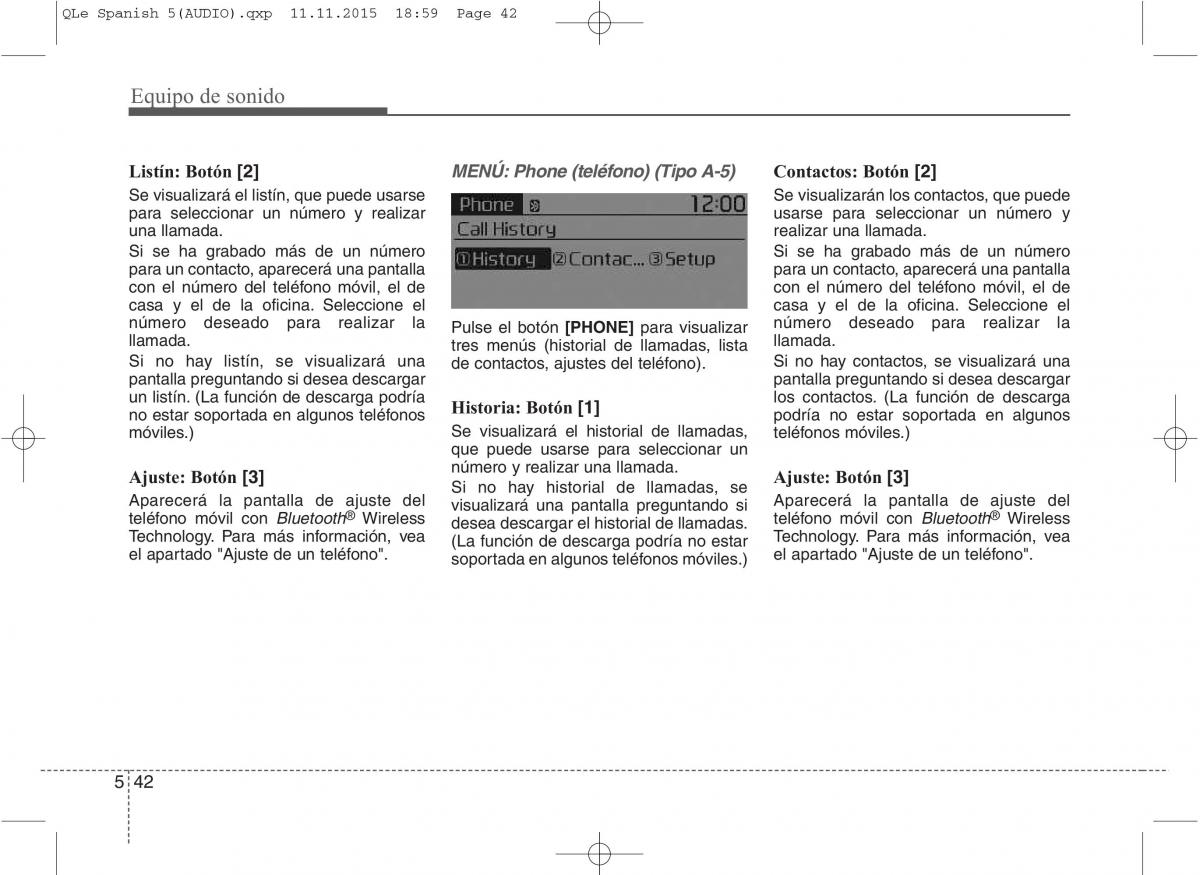 QLe Spanish 5(AUDIO).qxp 11.11.2015 18:59 Page 42

Equipo de sonido

Listín: Botón [2]
Se visualizará el listín, que puede usarse para seleccionar un número y realizar una llamada.
Si se ha grabado más de un número para un contacto, aparecerá una pantalla con el número del teléfono móvil, el de casa y el de la oficina. Seleccione el número deseado para realizar la llamada.
Si no hay listín, se visualizará una pantalla preguntando si desea descargar un listín. (La función de descarga podría no estar soportada en algunos teléfonos móviles.)

Ajuste: Botón [3]
Aparecerá la pantalla de ajuste del teléfono móvil con Bluetooth® Wireless Technology. Para más información, vea el apartado "Ajuste de un teléfono".

MENÚ: Phone (teléfono) (Tipo A-5)

Phone 12:00
Call History
①History ②Contac... ③Setup

Pulse el botón [PHONE] para visualizar tres menús (historial de llamadas, lista de contactos, ajustes del teléfono).

Historia: Botón [1]
Se visualizará el historial de llamadas, que puede usarse para seleccionar un número y realizar una llamada.
Si no hay historial de llamadas, se visualizará una pantalla preguntando si desea descargar el historial de llamadas. (La función de descarga podría no estar soportada en algunos teléfonos móviles.)

Contactos: Botón [2]
Se visualizarán los contactos, que puede usarse para seleccionar un número y realizar una llamada.
Si se ha grabado más de un número para un contacto, aparecerá una pantalla con el número del teléfono móvil, el de casa y el de la oficina. Seleccione el número deseado para realizar la llamada.
Si no hay contactos, se visualizará una pantalla preguntando si desea descargar los contactos. (La función de descarga podría no estar soportada en algunos teléfonos móviles.)

Ajuste: Botón [3]
Aparecerá la pantalla de ajuste del teléfono móvil con Bluetooth® Wireless Technology. Para más información, vea el apartado "Ajuste de un teléfono".

5 42